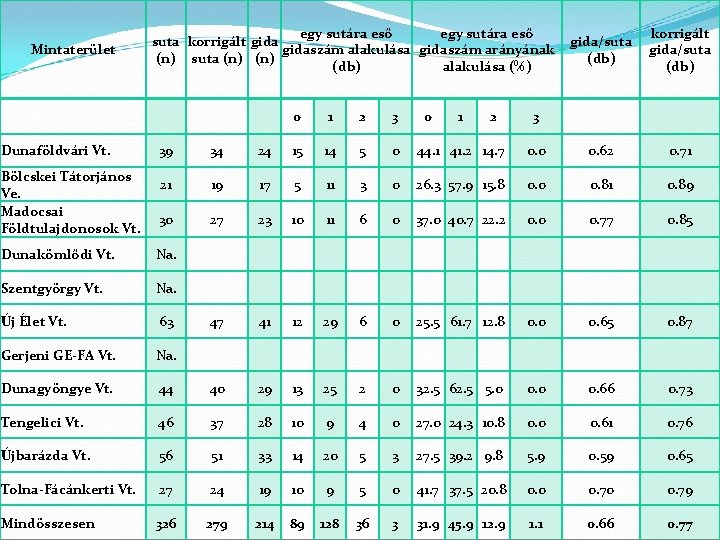 | Mintaterület | suta (n) | korrigált suta (n) | gida (n) | egy sutára eső gidaszám alakulása (db) | | | | egy sutára eső gidaszám arányának alakulása (%) | | | | gida/suta (db) | korrigált gida/suta (db) |
|---|---|---|---|---|---|---|---|---|---|---|---|---|---|
| | | | | 0 | 1 | 2 | 3 | 0 | 1 | 2 | 3 | | |
| Dunaföldvári Vt. | 39 | 34 | 24 | 15 | 14 | 5 | 0 | 44.1 | 41.2 | 14.7 | 0.0 | 0.62 | 0.71 |
| Bölcskei Tátorjános Ve. | 21 | 19 | 17 | 5 | 11 | 3 | 0 | 26.3 | 57.9 | 15.8 | 0.0 | 0.81 | 0.89 |
| Madocsai Földtulajdonosok Vt. | 30 | 27 | 23 | 10 | 11 | 6 | 0 | 37.0 | 40.7 | 22.2 | 0.0 | 0.77 | 0.85 |
| Dunakömlődi Vt. | Na. | | | | | | | | | | | | |
| Szentgyörgy Vt. | Na. | | | | | | | | | | | | |
| Új Élet Vt. | 63 | 47 | 41 | 12 | 29 | 6 | 0 | 25.5 | 61.7 | 12.8 | 0.0 | 0.65 | 0.87 |
| Gerjeni GE-FA Vt. | Na. | | | | | | | | | | | | |
| Dunagyöngye Vt. | 44 | 40 | 29 | 13 | 25 | 2 | 0 | 32.5 | 62.5 | 5.0 | 0.0 | 0.66 | 0.73 |
| Tengelici Vt. | 46 | 37 | 28 | 10 | 9 | 4 | 0 | 27.0 | 24.3 | 10.8 | 0.0 | 0.61 | 0.76 |
| Újbarázda Vt. | 56 | 51 | 33 | 14 | 20 | 5 | 3 | 27.5 | 39.2 | 9.8 | 5.9 | 0.59 | 0.65 |
| Tolna-Fácánkerti Vt. | 27 | 24 | 19 | 10 | 9 | 5 | 0 | 41.7 | 37.5 | 20.8 | 0.0 | 0.70 | 0.79 |
| Mindösszesen | 326 | 279 | 214 | 89 | 128 | 36 | 3 | 31.9 | 45.9 | 12.9 | 1.1 | 0.66 | 0.77 |